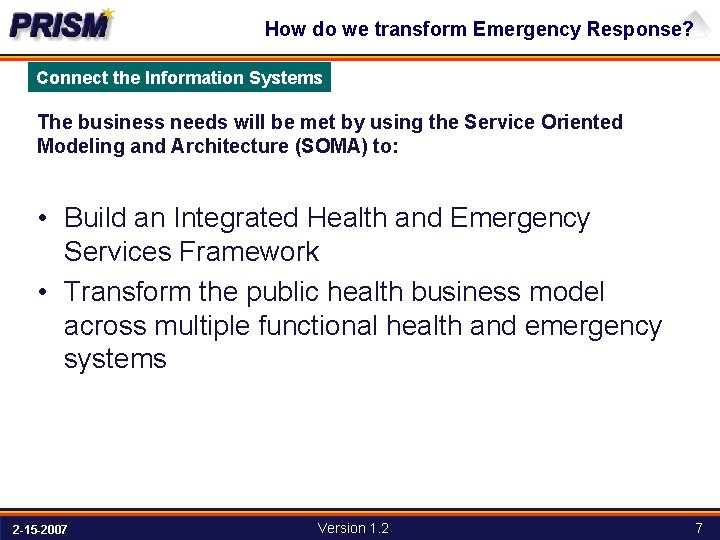 PRISM

How do we transform Emergency Response?

Connect the Information Systems

The business needs will be met by using the Service Oriented Modeling and Architecture (SOMA) to:

• Build an Integrated Health and Emergency Services Framework
• Transform the public health business model across multiple functional health and emergency systems

2-15-2007

Version 1.2

7